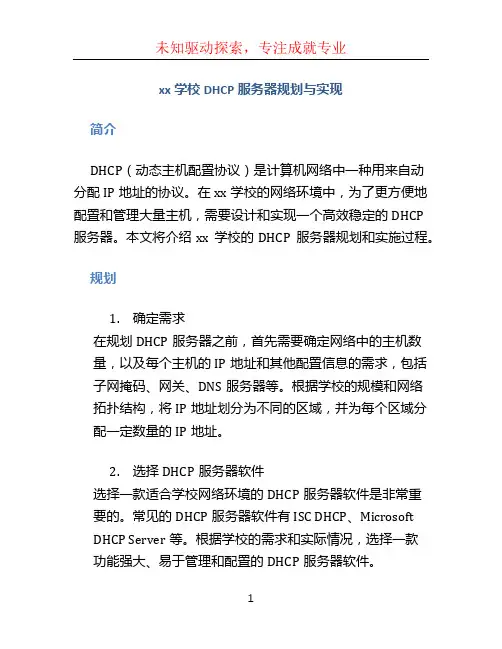 未知驱动探索，专注成就专业

xx 学校 DHCP 服务器规划与实现

简介

DHCP（动态主机配置协议）是计算机网络中一种用来自动分配 IP 地址的协议。在 xx 学校的网络环境中，为了更方便地配置和管理大量主机，需要设计和实现一个高效稳定的 DHCP 服务器。本文将介绍 xx 学校的 DHCP 服务器规划和实施过程。

规划

1. 确定需求
在规划 DHCP 服务器之前，首先需要确定网络中的主机数量，以及每个主机的 IP 地址和其他配置信息的需求，包括子网掩码、网关、DNS 服务器等。根据学校的规模和网络拓扑结构，将 IP 地址划分为不同的区域，并为每个区域分配一定数量的 IP 地址。

2. 选择 DHCP 服务器软件
选择一款适合学校网络环境的 DHCP 服务器软件是非常重要的。常见的 DHCP 服务器软件有 ISC DHCP、Microsoft DHCP Server 等。根据学校的需求和实际情况，选择一款功能强大、易于管理和配置的 DHCP 服务器软件。

1